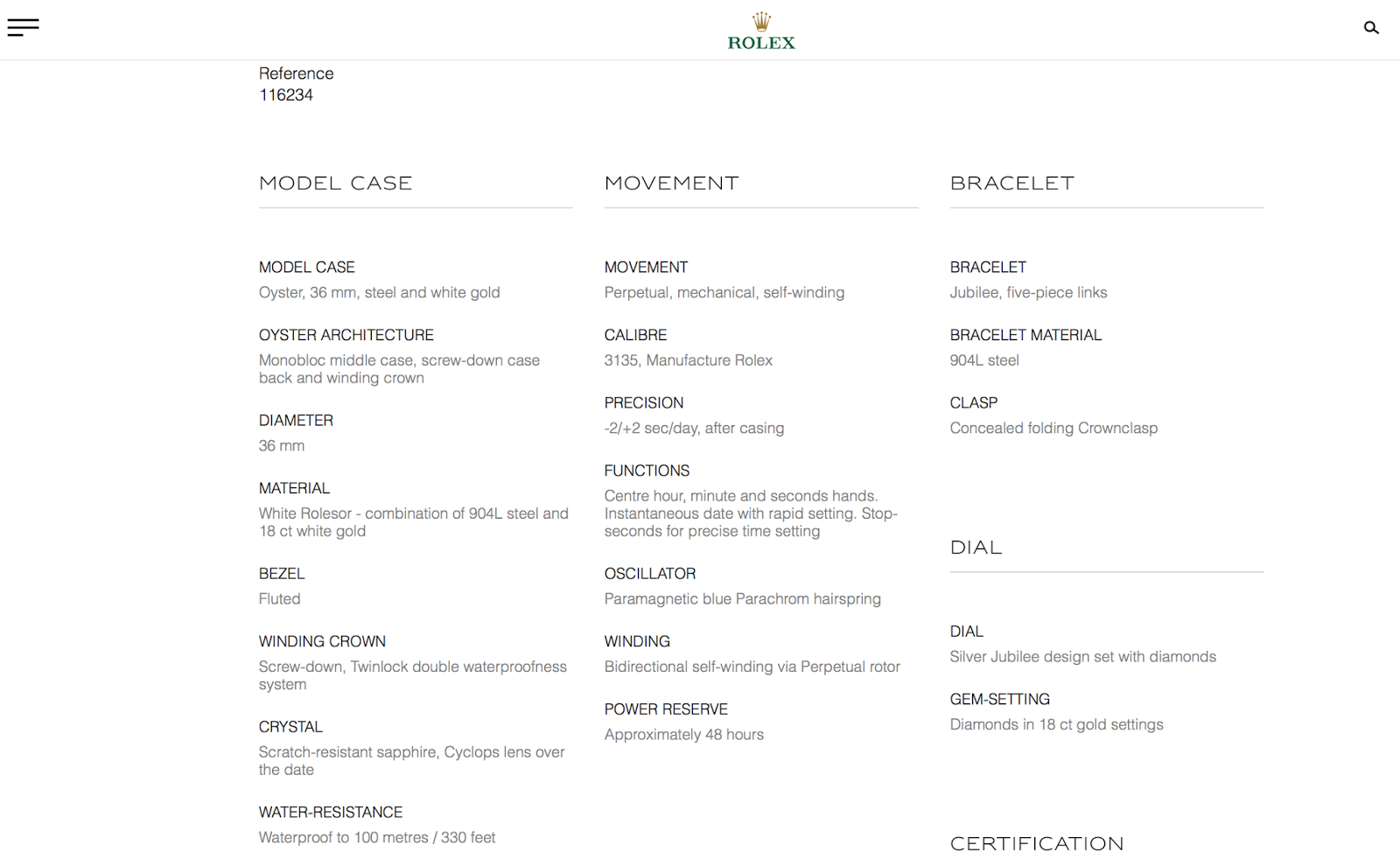 ROLEX

Reference
116234

MODEL CASE

MODEL CASE
Oyster, 36 mm, steel and white gold

OYSTER ARCHITECTURE
Monobloc middle case, screw-down case back and winding crown

DIAMETER
36 mm

MATERIAL
White Rolesor - combination of 904L steel and 18 ct white gold

BEZEL
Fluted

WINDING CROWN
Screw-down, Twinlock double waterproofness system

CRYSTAL
Scratch-resistant sapphire, Cyclops lens over the date

WATER-RESISTANCE
Waterproof to 100 metres / 330 feet

MOVEMENT

MOVEMENT
Perpetual, mechanical, self-winding

CALIBRE
3135, Manufacture Rolex

PRECISION
-2/+2 sec/day, after casing

FUNCTIONS
Centre hour, minute and seconds hands. Instantaneous date with rapid setting. Stop-seconds for precise time setting

OSCILLATOR
Paramagnetic blue Parachrom hairspring

WINDING
Bidirectional self-winding via Perpetual rotor

POWER RESERVE
Approximately 48 hours

BRACELET

BRACELET
Jubilee, five-piece links

BRACELET MATERIAL
904L steel

CLASP
Concealed folding Crownclasp

DIAL

DIAL
Silver Jubilee design set with diamonds

GEM-SETTING
Diamonds in 18 ct gold settings

CERTIFICATION